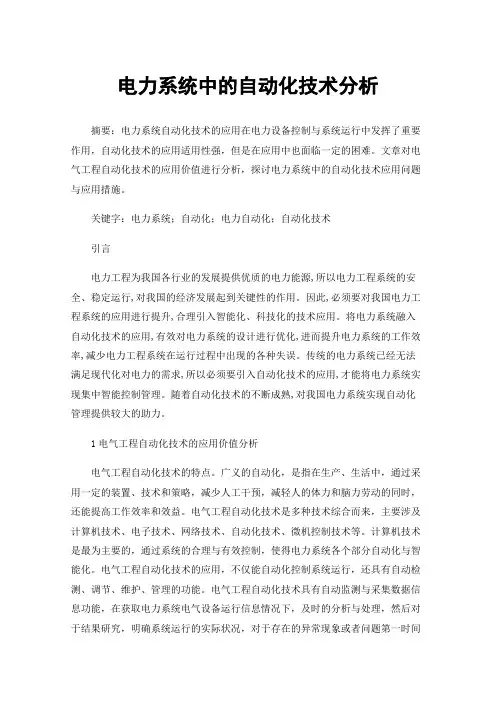 电力系统中的自动化技术分析

摘要：电力系统自动化技术的应用在电力设备控制与系统运行中发挥了重要作用，自动化技术的应用适用性强，但是在应用中也面临一定的困难。文章对电气工程自动化技术的应用价值进行分析，探讨电力系统中的自动化技术应用问题与应用措施。

关键字：电力系统；自动化；电力自动化；自动化技术

引言

电力工程为我国各行业的发展提供优质的电力能源，所以电力工程系统的安全、稳定运行，对我国的经济发展起到关键性的作用。因此，必须要对我国电力工程系统的应用进行提升，合理引入智能化、科技化的技术应用。将电力系统融入自动化技术的应用，有效对电力系统的设计进行优化，进而提升电力系统的工作效率，减少电力工程系统在运行过程中出现的各种失误。传统的电力系统已经无法满足现代化对电力的需求，所以必须要引入自动化技术的应用，才能将电力系统实现集中智能控制管理。随着自动化技术的不断成熟，对我国电力系统实现自动化管理提供较大的助力。

1 电气工程自动化技术的应用价值分析

电气工程自动化技术的特点。广义的自动化，是指在生产、生活中，通过采用一定的装置、技术和策略，减少人工干预，减轻人的体力和脑力劳动的同时，还能提高工作效率和效益。电气工程自动化技术是多种技术综合而来，主要涉及计算机技术、电子技术、网络技术、自动化技术、微机控制技术等。计算机技术是最为主要的，通过系统的合理与有效控制，使得电力系统各个部分自动化与智能化。电气工程自动化技术的应用，不仅能自动化控制系统运行，还具有自动检测、调节、维护、管理的功能。电气工程自动化技术具有自动监测与采集数据信息功能，在获取电力系统电气设备运行信息情况下，及时的分析与处理，然后对于结果研究，明确系统运行的实际状况，对于存在的异常现象或者问题第一时间